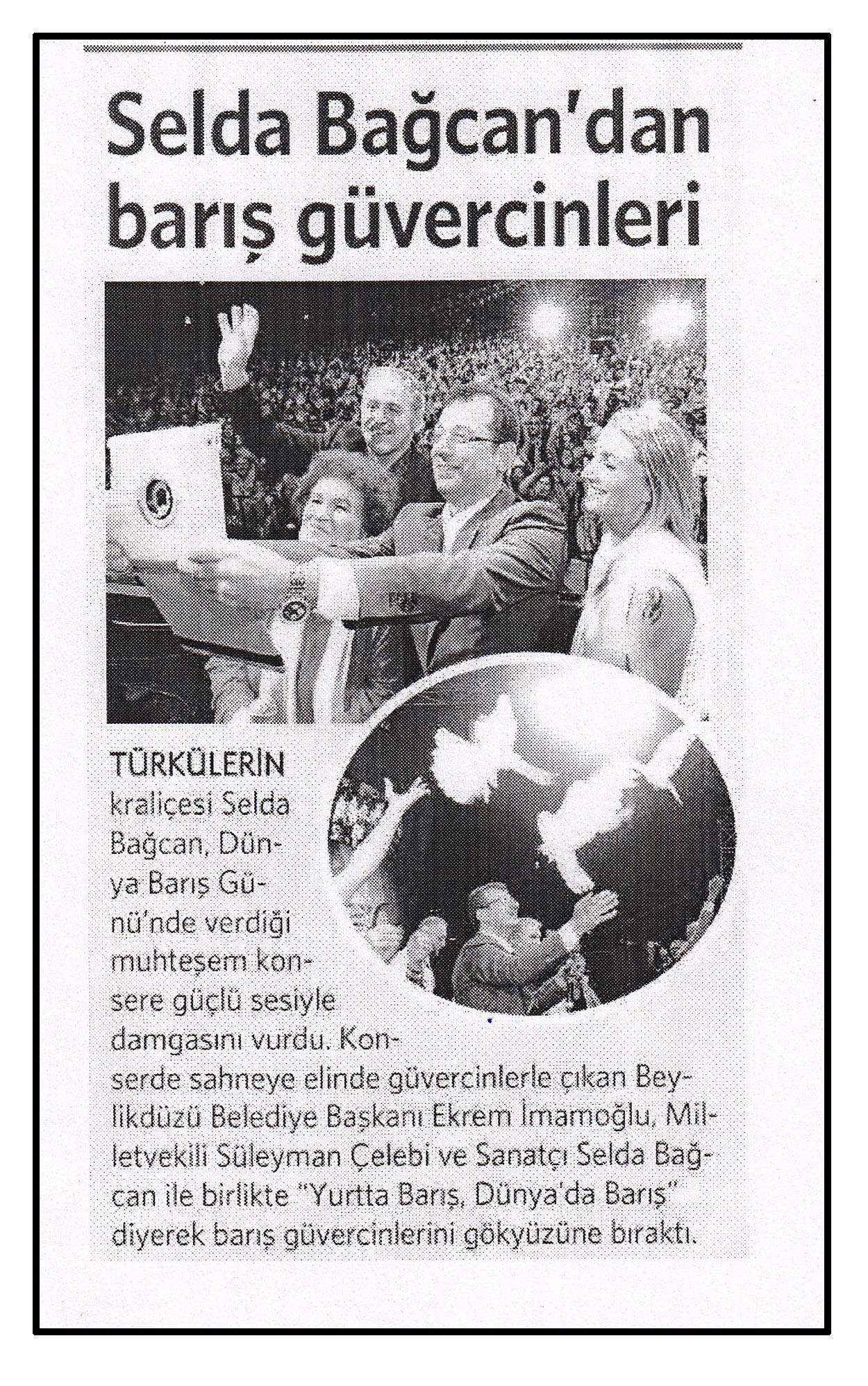 Selda Bağcan'dan barış güvercinleri

TÜRKÜLERİN kraliçesi Selda Bağcan, Dünya Barış Günü'nde verdiği muhteşem konsere güçlü sesiyle damgasını vurdu. Konserde sahneye elinde güvercinlerle çıkan Beylikdüzü Belediye Başkanı Ekrem İmamoğlu, Milletvekili Süleyman Çelebi ve Sanatçı Selda Bağcan ile birlikte "Yurtta Barış, Dünya'da Barış" diyerek barış güvercinlerini gökyüzüne bıraktı.